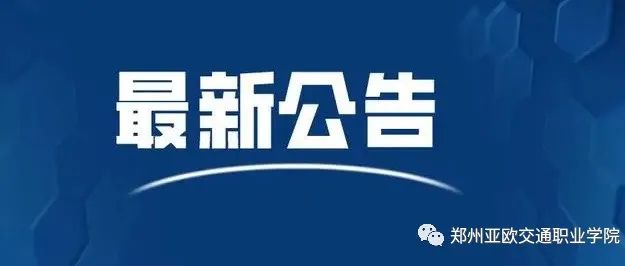 最新公告

郑州亚欧交通职业学院